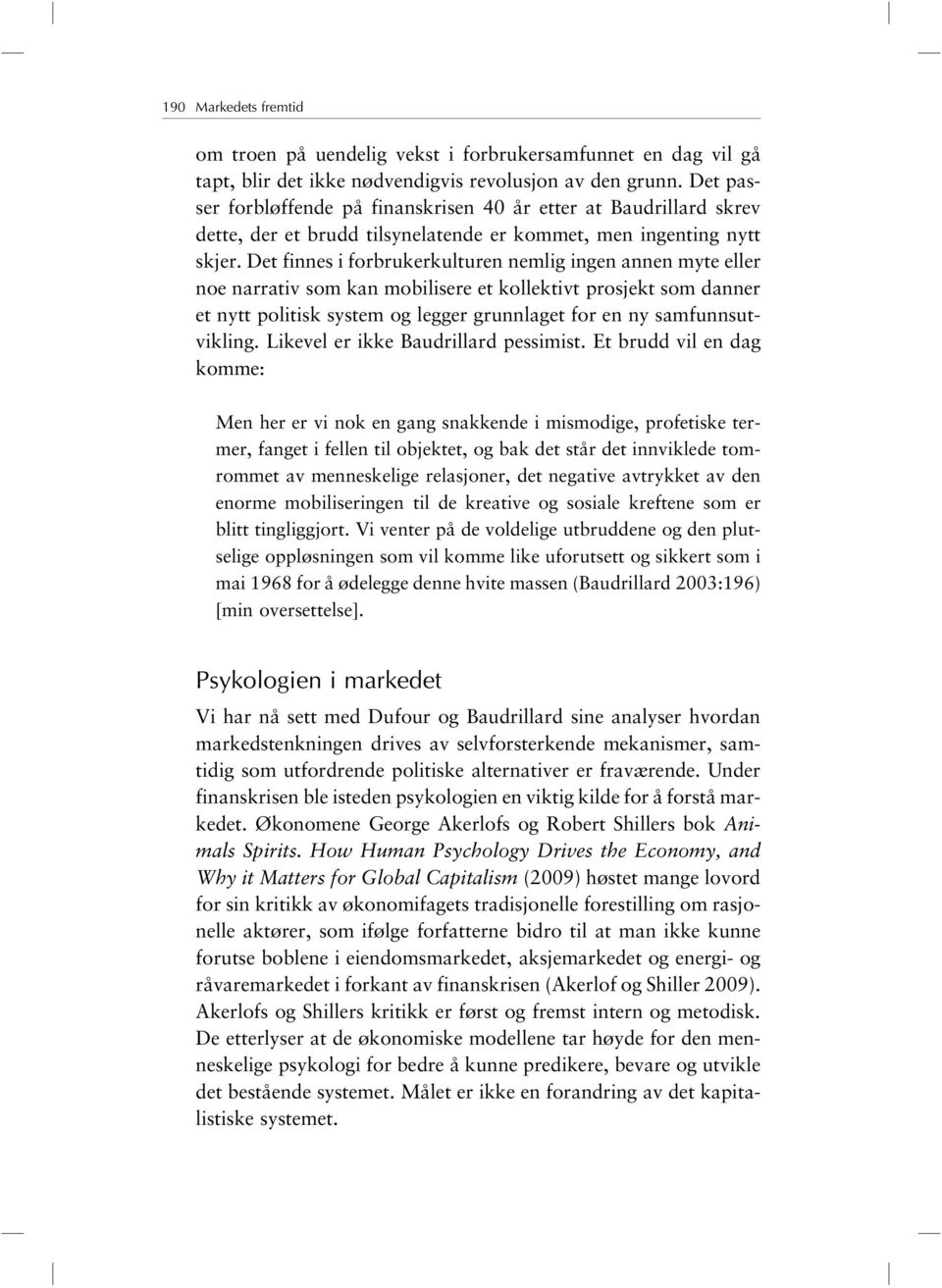 190 Markedets fremtid

om troen på uendelig vekst i forbrukersamfunnet en dag vil gå tapt, blir det ikke nødvendigvis revolusjon av den grunn. Det passer forbløffende på finanskrisen 40 år etter at Baudrillard skrev dette, der et brudd tilsynelatende er kommet, men ingenting nytt skjer. Det finnes i forbrukerkulturen nemlig ingen annen myte eller noe narrativ som kan mobilisere et kollektivt prosjekt som danner et nytt politisk system og legger grunnlaget for en ny samfunnsutvikling. Likevel er ikke Baudrillard pessimist. Et brudd vil en dag komme:

Men her er vi nok en gang snakkende i mismodige, profetiske termer, fanget i fellen til objektet, og bak det står det innviklede tomrommet av menneskelige relasjoner, det negative avtrykket av den enorme mobiliseringen til de kreative og sosiale kreftene som er blitt tingliggjort. Vi venter på de voldelige utbruddene og den plutselige oppløsningen som vil komme like uforutsett og sikkert som i mai 1968 for å ødelegge denne hvite massen (Baudrillard 2003:196) [min oversettelse].

Psykologien i markedet

Vi har nå sett med Dufour og Baudrillard sine analyser hvordan markedstenkningen drives av selvforsterkende mekanismer, samtidig som utfordrende politiske alternativer er fraværende. Under finanskrisen ble isteden psykologien en viktig kilde for å forstå markedet. Økonomene George Akerlofs og Robert Shillers bok Animals Spirits. How Human Psychology Drives the Economy, and Why it Matters for Global Capitalism (2009) høstet mange lovord for sin kritikk av økonomifagets tradisjonelle forestilling om rasjonelle aktører, som ifølge forfatterne bidro til at man ikke kunne forutse boblene i eiendomsmarkedet, aksjemarkedet og energi- og råvaremarkedet i forkant av finanskrisen (Akerlof og Shiller 2009). Akerlofs og Shillers kritikk er først og fremst intern og metodisk. De etterlyser at de økonomiske modellene tar høyde for den menneskelige psykologi for bedre å kunne predikere, bevare og utvikle det bestående systemet. Målet er ikke en forandring av det kapitalistiske systemet.